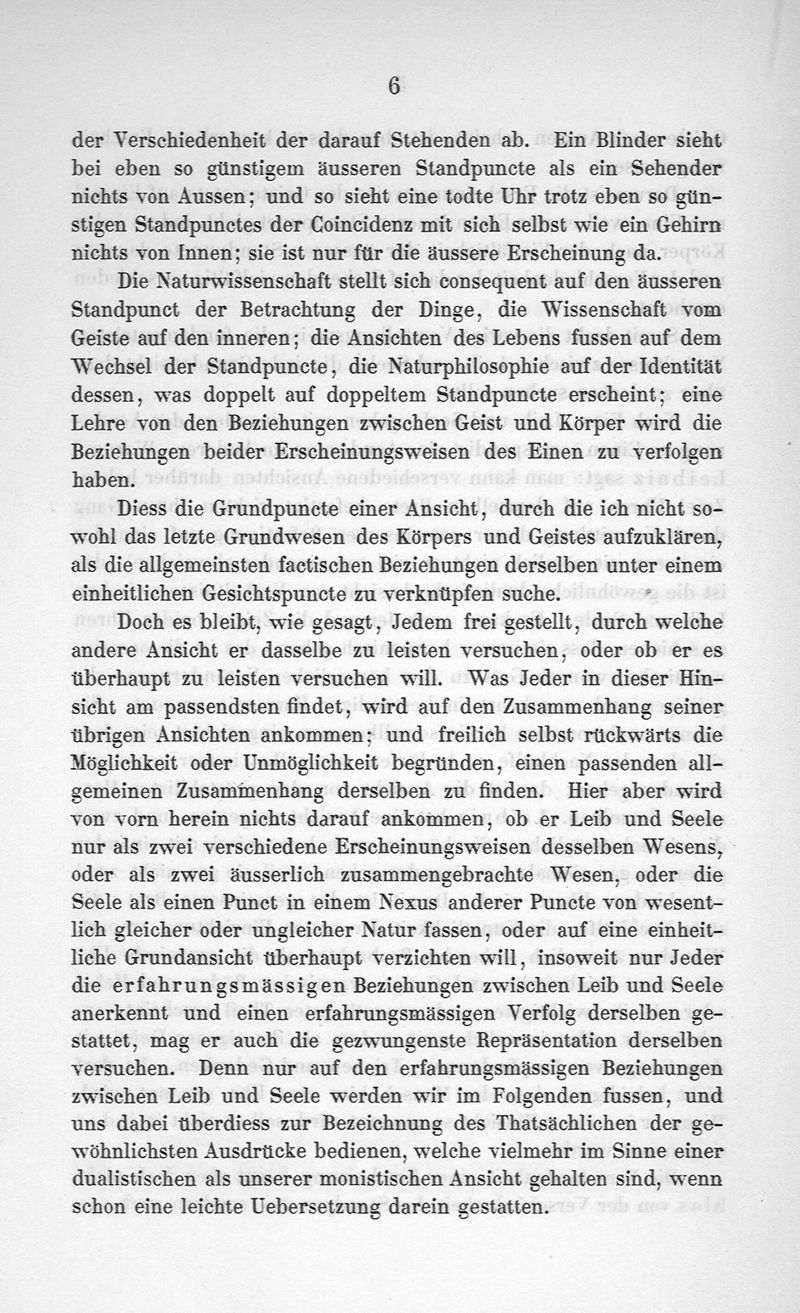 6

der Verschiedenheit der darauf Stehenden ab. Ein Blinder sieht bei eben so günstigem äusseren Standpuncte als ein Sehender nichts von Aussen; und so sieht eine todte Uhr trotz eben so günstigen Standpunctes der Coincidenz mit sich selbst wie ein Gehirn nichts von Innen; sie ist nur für die äussere Erscheinung da.

Die Naturwissenschaft stellt sich consequent auf den äusseren Standpunct der Betrachtung der Dinge, die Wissenschaft vom Geiste auf den inneren; die Ansichten des Lebens fussen auf dem Wechsel der Standpuncte, die Naturphilosophie auf der Identität dessen, was doppelt auf doppeltem Standpuncte erscheint; eine Lehre von den Beziehungen zwischen Geist und Körper wird die Beziehungen beider Erscheinungsweisen des Einen zu verfolgen haben.

Diess die Grundpuncte einer Ansicht, durch die ich nicht sowohl das letzte Grundwesen des Körpers und Geistes aufzuklären, als die allgemeinsten factischen Beziehungen derselben unter einem einheitlichen Gesichtspuncte zu verknüpfen suche.

Doch es bleibt, wie gesagt, Jedem frei gestellt, durch welche andere Ansicht er dasselbe zu leisten versuchen, oder ob er es überhaupt zu leisten versuchen will. Was Jeder in dieser Hinsicht am passendsten findet, wird auf den Zusammenhang seiner übrigen Ansichten ankommen; und freilich selbst rückwärts die Möglichkeit oder Unmöglichkeit begründen, einen passenden allgemeinen Zusammenhang derselben zu finden. Hier aber wird von vorn herein nichts darauf ankommen, ob er Leib und Seele nur als zwei verschiedene Erscheinungsweisen desselben Wesens, oder als zwei äusserlich zusammengebrachte Wesen, oder die Seele als einen Punct in einem Nexus anderer Puncte von wesentlich gleicher oder ungleicher Natur fassen, oder auf eine einheitliche Grundansicht überhaupt verzichten will, insoweit nur Jeder die erfahrungsmässigen Beziehungen zwischen Leib und Seele anerkennt und einen erfahrungsmässigen Verfolg derselben gestattet, mag er auch die gezwungenste Repräsentation derselben versuchen. Denn nur auf den erfahrungsmässigen Beziehungen zwischen Leib und Seele werden wir im Folgenden fussen, und uns dabei überdiess zur Bezeichnung des Thatsächlichen der gewöhnlichsten Ausdrücke bedienen, welche vielmehr im Sinne einer dualistischen als unserer monistischen Ansicht gehalten sind, wenn schon eine leichte Uebersetzung darein gestatten.